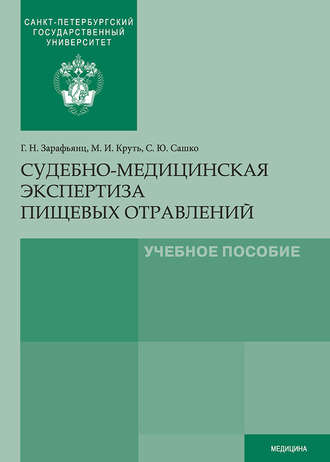 САНКТ-ПЕТЕРБУРГСКИЙ ГОСУДАРСТВЕННЫЙ УНИВЕРСИТЕТ

Г. Н. Зарафьянц, М. И. Круть, С. Ю. Сашко

СУДЕБНО-МЕДИЦИНСКАЯ ЭКСПЕРТИЗА ПИЩЕВЫХ ОТРАВЛЕНИЙ

УЧЕБНОЕ ПОСОБИЕ

МЕДИЦИНА